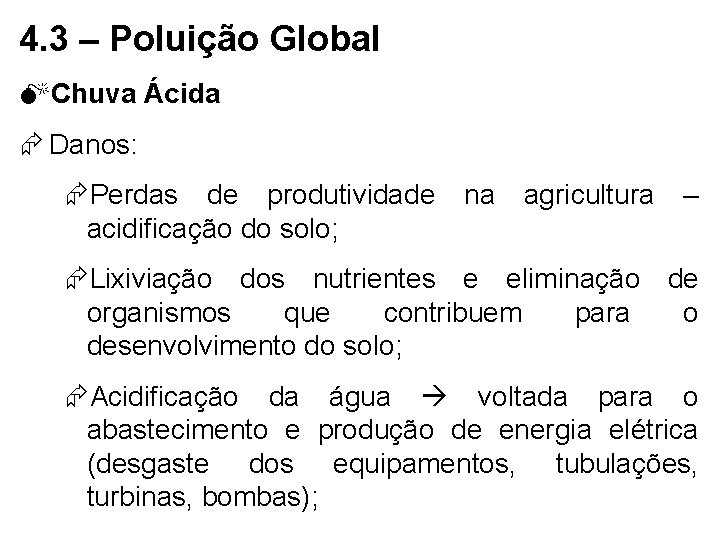 4.3 – Poluição Global

Chuva Ácida

Danos:

Perdas de produtividade na agricultura – acidificação do solo;

Lixiviação dos nutrientes e eliminação de organismos que contribuem para o desenvolvimento do solo;

Acidificação da água → voltada para o abastecimento e produção de energia elétrica (desgaste dos equipamentos, tubulações, turbinas, bombas);